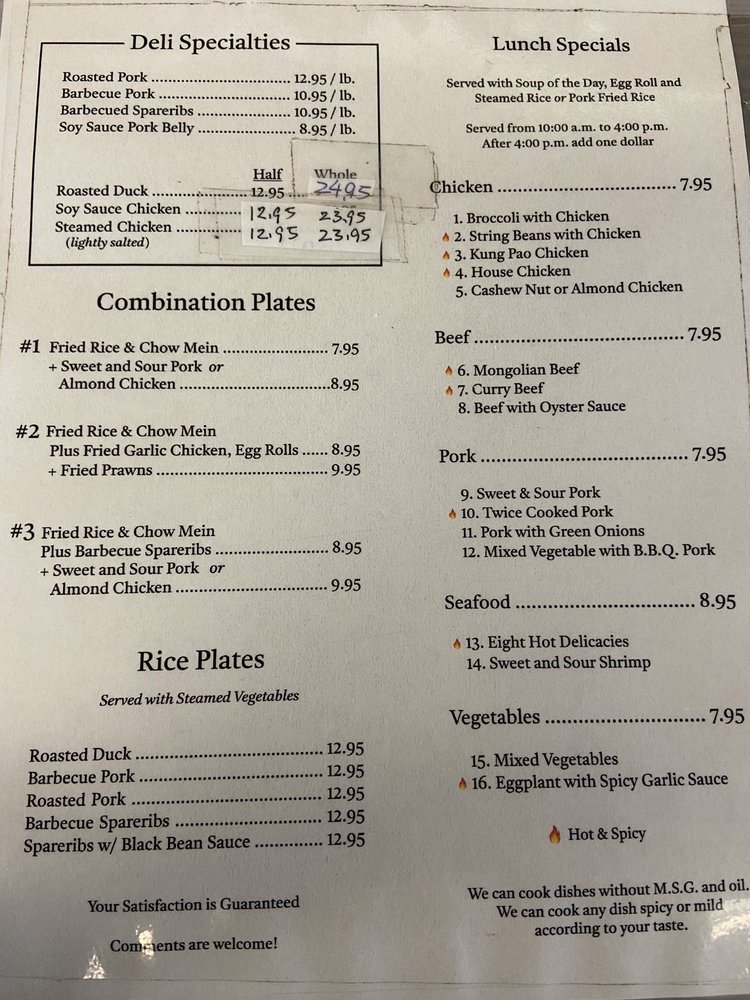 Deli Specialties

Roasted Pork 12.95 / lb.
Barbecue Pork 10.95 / lb.
Barbecued Spareribs 10.95 / lb.
Soy Sauce Pork Belly 8.95 / lb.

Half Whole
Roasted Duck 12.95 24.95
Soy Sauce Chicken 12.95 23.95
Steamed Chicken 12.95 23.95
(lightly salted)

Combination Plates

#1 Fried Rice & Chow Mein 7.95
+ Sweet and Sour Pork or
Almond Chicken 8.95

#2 Fried Rice & Chow Mein
Plus Fried Garlic Chicken, Egg Rolls 8.95
+ Fried Prawns 9.95

#3 Fried Rice & Chow Mein
Plus Barbecue Spareribs 8.95
+ Sweet and Sour Pork or
Almond Chicken 9.95

Rice Plates

Served with Steamed Vegetables

Roasted Duck 12.95
Barbecue Pork 12.95
Roasted Pork 12.95
Barbecue Spareribs 12.95
Spareribs w/ Black Bean Sauce 12.95

Your Satisfaction is Guaranteed

Comments are welcome!

Lunch Specials

Served with Soup of the Day, Egg Roll and Steamed Rice or Pork Fried Rice

Served from 10:00 a.m. to 4:00 p.m.
After 4:00 p.m. add one dollar

Chicken 7.95

1. Broccoli with Chicken
2. String Beans with Chicken
3. Kung Pao Chicken
4. House Chicken
5. Cashew Nut or Almond Chicken

Beef 7.95

6. Mongolian Beef
7. Curry Beef
8. Beef with Oyster Sauce

Pork 7.95

9. Sweet & Sour Pork
10. Twice Cooked Pork
11. Pork with Green Onions
12. Mixed Vegetable with B.B.Q. Pork

Seafood 8.95

13. Eight Hot Delicacies
14. Sweet and Sour Shrimp

Vegetables 7.95

15. Mixed Vegetables
16. Eggplant with Spicy Garlic Sauce

Hot & Spicy

We can cook dishes without M.S.G. and oil.
We can cook any dish spicy or mild according to your taste.